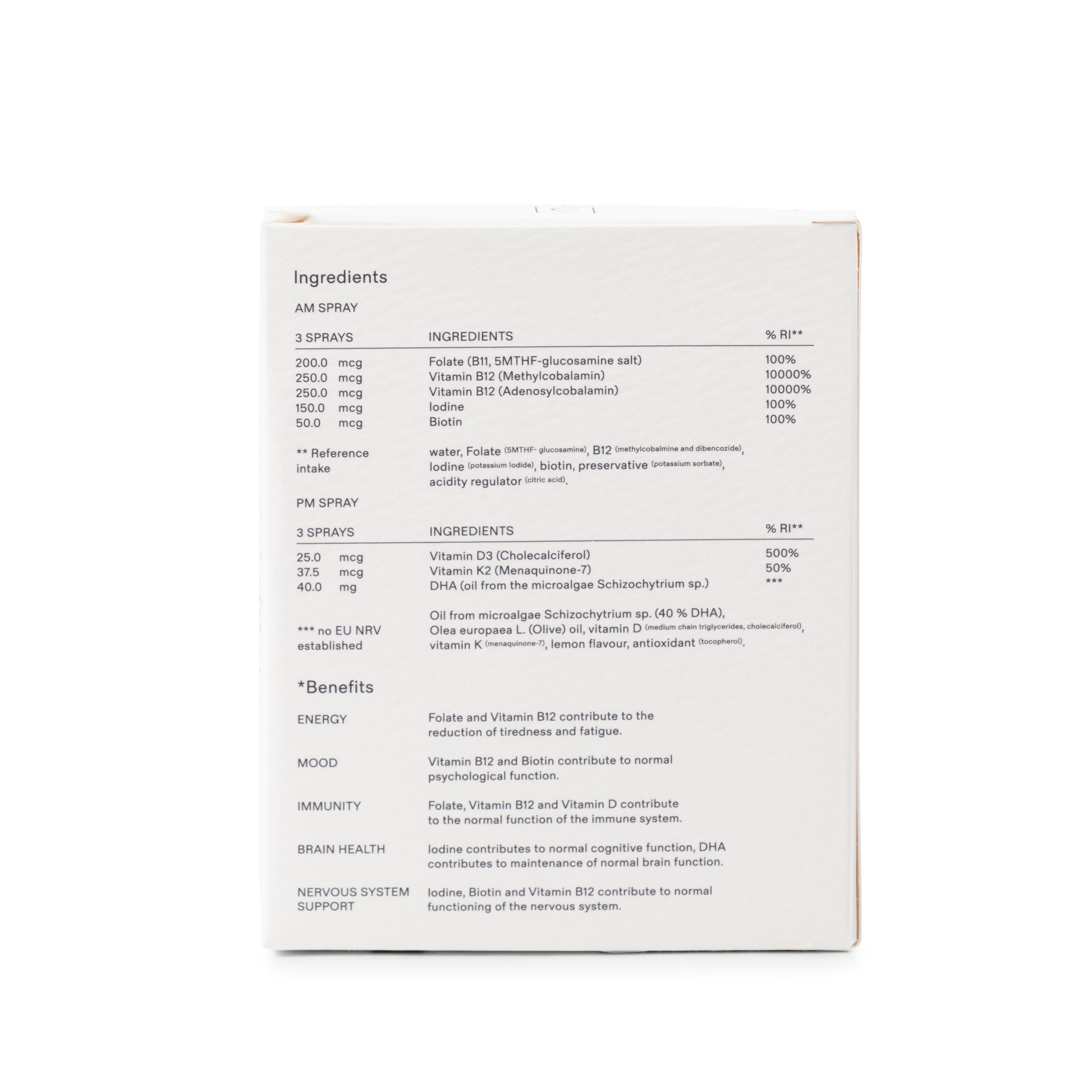 Ingredients

AM SPRAY

| 3 SPRAYS | INGREDIENTS | % RI** |
|---|---|---|
| 200.0 mcg | Folate (B11, 5MTHF-glucosamine salt) | 100% |
| 250.0 mcg | Vitamin B12 (Methylcobalamin) | 10000% |
| 250.0 mcg | Vitamin B12 (Adenosylcobalamin) | 10000% |
| 150.0 mcg | Iodine | 100% |
| 50.0 mcg | Biotin | 100% |

** Reference intake

water, Folate (5MTHF- glucosamine), B12 (methylcobalmine and dibencozide), Iodine (potassium Iodide), biotin, preservative (potassium sorbate), acidity regulator (citric acid).

PM SPRAY

| 3 SPRAYS | INGREDIENTS | % RI** |
|---|---|---|
| 25.0 mcg | Vitamin D3 (Cholecalciferol) | 500% |
| 37.5 mcg | Vitamin K2 (Menaquinone-7) | 50% |
| 40.0 mg | DHA (oil from the microalgae Schizochytrium sp.) | *** |

*** no EU NRV established

Oil from microalgae Schizochytrium sp. (40 % DHA), Olea europaea L. (Olive) oil, vitamin D (medium chain triglycerides, cholecalciferol), vitamin K (menaquinone-7), lemon flavour, antioxidant (tocopherol).

*Benefits

ENERGY
Folate and Vitamin B12 contribute to the reduction of tiredness and fatigue.

MOOD
Vitamin B12 and Biotin contribute to normal psychological function.

IMMUNITY
Folate, Vitamin B12 and Vitamin D contribute to the normal function of the immune system.

BRAIN HEALTH
Iodine contributes to normal cognitive function, DHA contributes to maintenance of normal brain function.

NERVOUS SYSTEM SUPPORT
Iodine, Biotin and Vitamin B12 contribute to normal functioning of the nervous system.